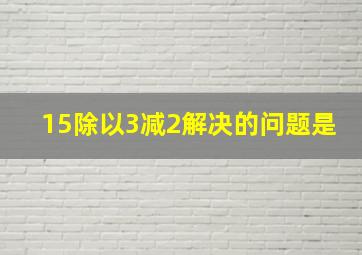 15除以3减2解决的问题是